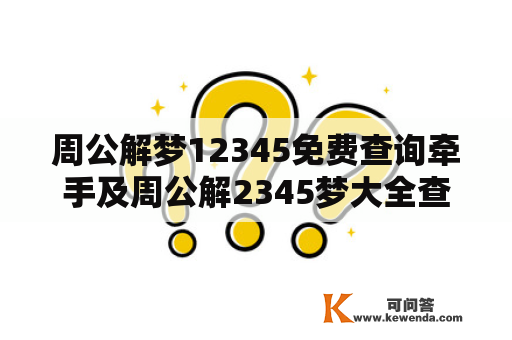 周公解梦12345免费查询牵手及周公解2345梦大全查

K 可问答
www.kewenda.com